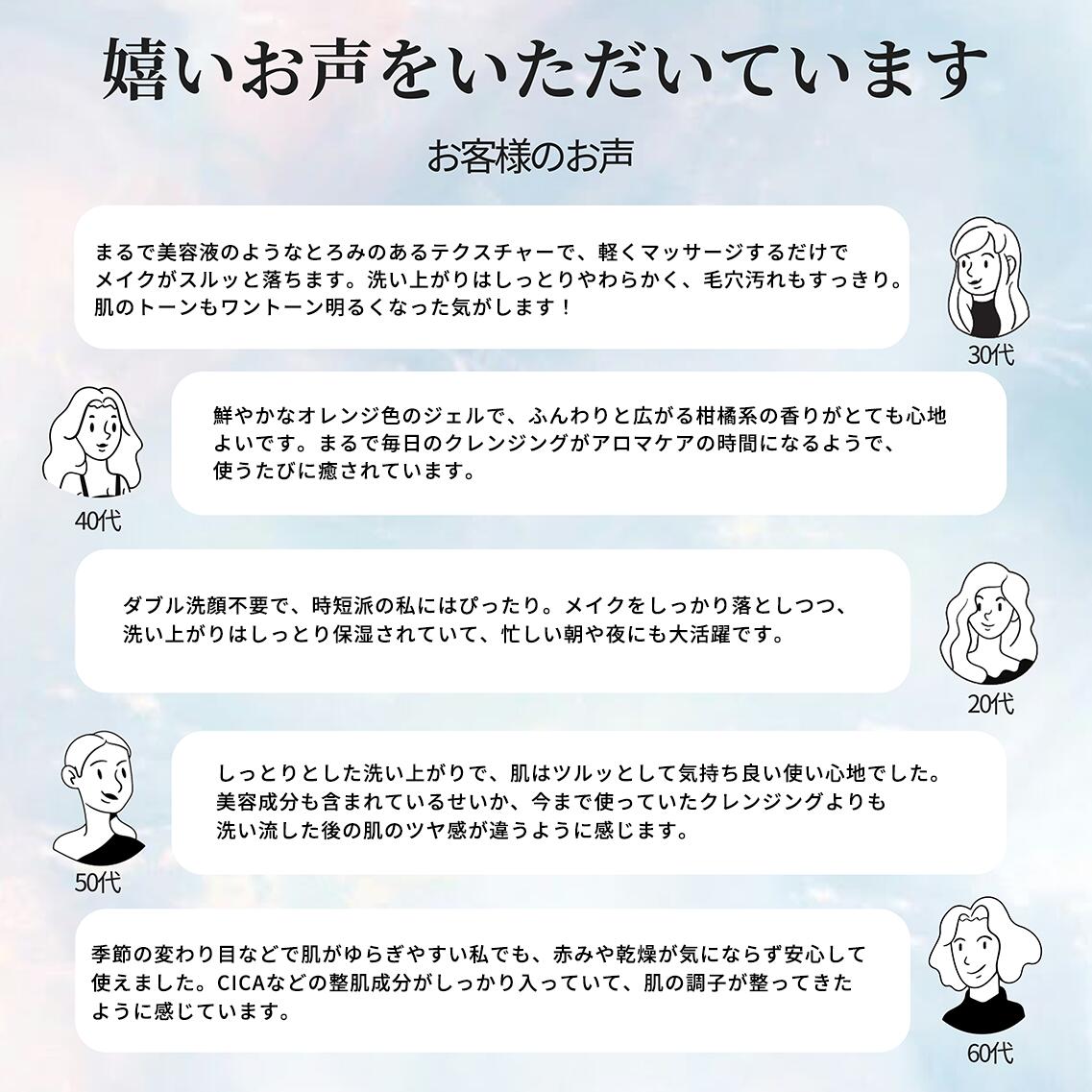 嬉いお声をいただいています

お客様のお声

まるで美容液のようなとろみのあるテクスチャーで、軽くマッサージするだけでメイクがスルッと落ちます。洗い上がりはしっとりやわらかく、毛穴汚れもすっきり。肌のトーンもワントーン明るくなった気がします！

30代

鮮やかなオレンジ色のジェルで、ふんわりと広がる柑橘系の香りがとても心地よいです。まるで毎日のクレンジングがアロマケアの時間になるようで、使うたびに癒されています。

40代

ダブル洗顔不要で、時短派の私にはぴったり。メイクをしっかり落としつつ、洗い上がりはしっとり保湿されていて、忙しい朝や夜にも大活躍です。

20代

しっとりとした洗い上がりで、肌はツルッとして気持ち良い使い心地でした。美容成分も含まれているせいか、今まで使っていたクレンジングよりも洗い流した後の肌のツヤ感が違うように感じます。

50代

季節の変わり目などで肌がゆらぎやすい私でも、赤みや乾燥が気にならず安心して使えました。CICAなどの整肌成分がしっかり入っていて、肌の調子が整ってきたように感じています。

60代